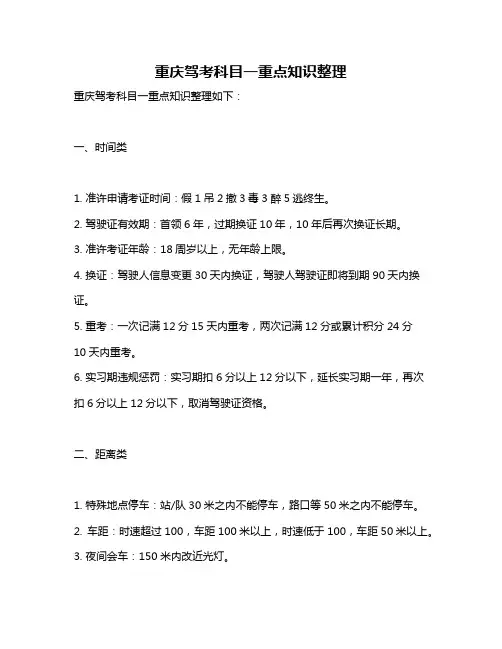 重庆驾考科目一重点知识整理

重庆驾考科目一重点知识整理如下：

一、时间类

1. 准许申请考证时间：假 1 吊 2 撤 3 毒 3 醉 5 逃终生。

2. 驾驶证有效期：首领 6 年，过期换证 10 年，10 年后再次换证长期。

3. 准许考证年龄：18 周岁以上，无年龄上限。

4. 换证：驾驶人信息变更 30 天内换证，驾驶人驾驶证即将到期 90 天内换证。

5. 重考：一次记满 12 分 15 天内重考，两次记满 12 分或累计积分 24 分 10 天内重考。

6. 实习期违规惩罚：实习期扣 6 分以上 12 分以下，延长实习期一年，再次扣 6 分以上 12 分以下，取消驾驶证资格。

二、距离类

1. 特殊地点停车：站/队 30 米之内不能停车，路口等 50 米之内不能停车。

2. 车距：时速超过 100，车距 100 米以上，时速低于 100，车距 50 米以上。

3. 夜间会车：150 米内改近光灯。